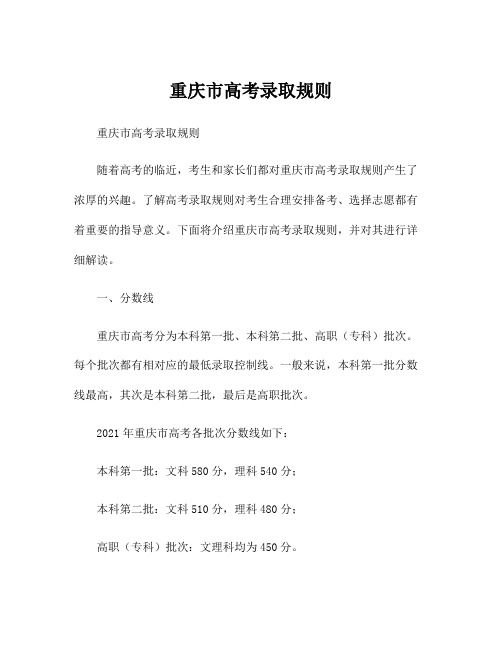 重庆市高考录取规则

重庆市高考录取规则

随着高考的临近，考生和家长们都对重庆市高考录取规则产生了浓厚的兴趣。了解高考录取规则对考生合理安排备考、选择志愿都有着重要的指导意义。下面将介绍重庆市高考录取规则，并对其进行详细解读。

一、分数线

重庆市高考分为本科第一批、本科第二批、高职（专科）批次。每个批次都有相对应的最低录取控制线。一般来说，本科第一批分数线最高，其次是本科第二批，最后是高职批次。

2021 年重庆市高考各批次分数线如下：

本科第一批：文科 580 分，理科 540 分；

本科第二批：文科 510 分，理科 480 分；

高职（专科）批次：文理科均为 450 分。